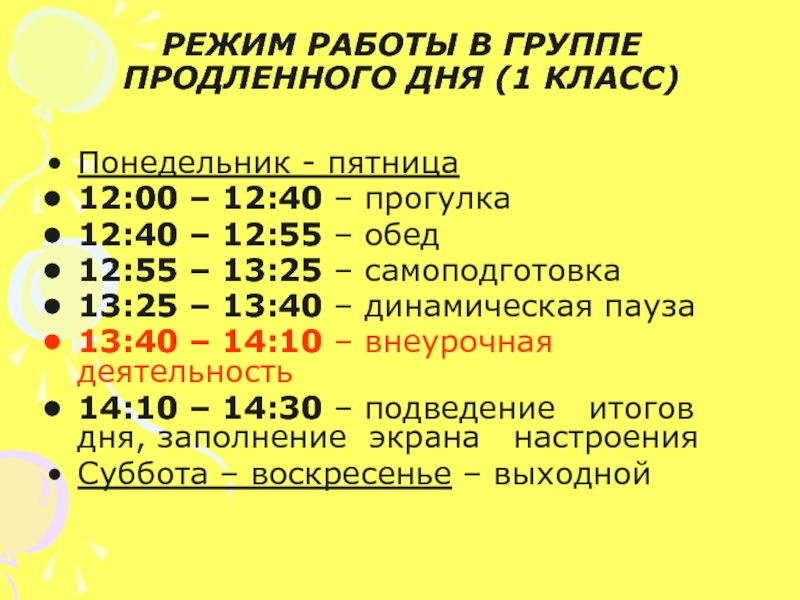 РЕЖИМ РАБОТЫ В ГРУППЕ ПРОДЛЕННОГО ДНЯ (1 КЛАСС)

• Понедельник - пятница
• 12:00 – 12:40 – прогулка
• 12:40 – 12:55 – обед
• 12:55 – 13:25 – самоподготовка
• 13:25 – 13:40 – динамическая пауза
• 13:40 – 14:10 – внеурочная деятельность
• 14:10 – 14:30 – подведение итогов дня, заполнение экрана настроения
• Суббота – воскресенье – выходной